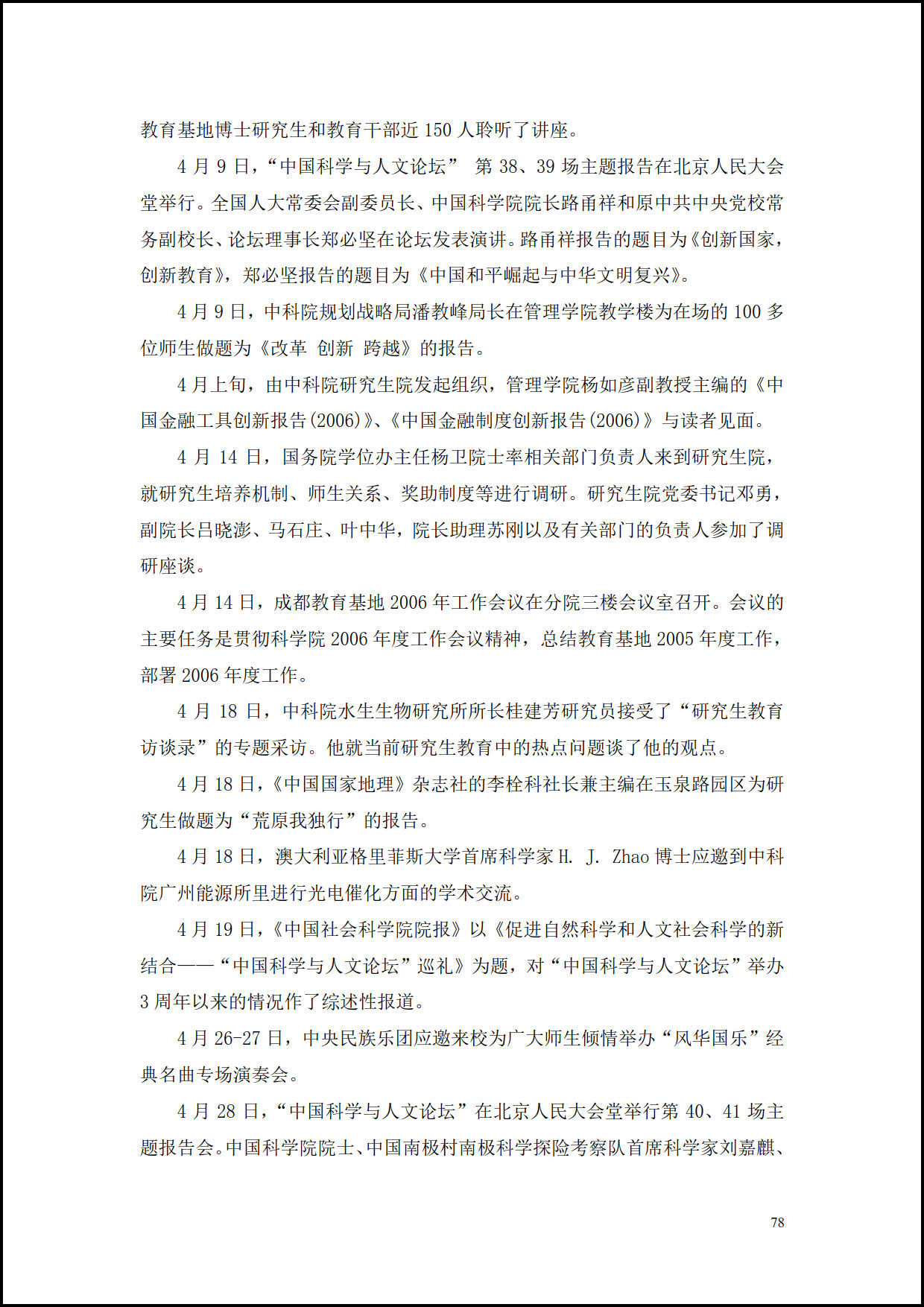 教育基地博士研究生和教育干部近150人聆听了讲座。

4月9日，“中国科学与人文论坛” 第38、39场主题报告在北京人民大会堂举行。全国人大常委会副委员长、中国科学院院长路甬祥和原中共中央党校常务副校长、论坛理事长郑必坚在论坛发表演讲。路甬祥报告的题目为《创新国家，创新教育》，郑必坚报告的题目为《中国和平崛起与中华文明复兴》。

4月9日，中科院规划战略局潘教峰局长在管理学院教学楼为在场的100多位师生做题为《改革 创新 跨越》的报告。

4月上旬，由中科院研究生院发起组织，管理学院杨如彦副教授主编的《中国金融工具创新报告(2006)》、《中国金融制度创新报告(2006)》与读者见面。

4月14日，国务院学位办主任杨卫院士率相关部门负责人来到研究生院，就研究生培养机制、师生关系、奖助制度等进行调研。研究生院党委书记邓勇，副院长吕晓澎、马石庄、叶中华，院长助理苏刚以及有关部门的负责人参加了调研座谈。

4月14日，成都教育基地2006年工作会议在分院三楼会议室召开。会议的主要任务是贯彻科学院2006年度工作会议精神，总结教育基地2005年度工作，部署2006年度工作。

4月18日，中科院水生生物研究所所长桂建芳研究员接受了“研究生教育访谈录”的专题采访。他就当前研究生教育中的热点问题谈了他的观点。

4月18日，《中国国家地理》杂志社的李栓科社长兼主编在玉泉路园区为研究生做题为“荒原我独行”的报告。

4月18日，澳大利亚格里菲斯大学首席科学家H. J. Zhao博士应邀到中科院广州能源所里进行光电催化方面的学术交流。

4月19日，《中国社会科学院院报》以《促进自然科学和人文社会科学的新结合——“中国科学与人文论坛”巡礼》为题，对“中国科学与人文论坛”举办3周年以来的情况作了综述性报道。

4月26-27日，中央民族乐团应邀来校为广大师生倾情举办“风华国乐”经典名曲专场演奏会。

4月28日，“中国科学与人文论坛”在北京人民大会堂举行第40、41场主题报告会。中国科学院院士、中国南极村南极科学探险考察队首席科学家刘嘉麒、

78